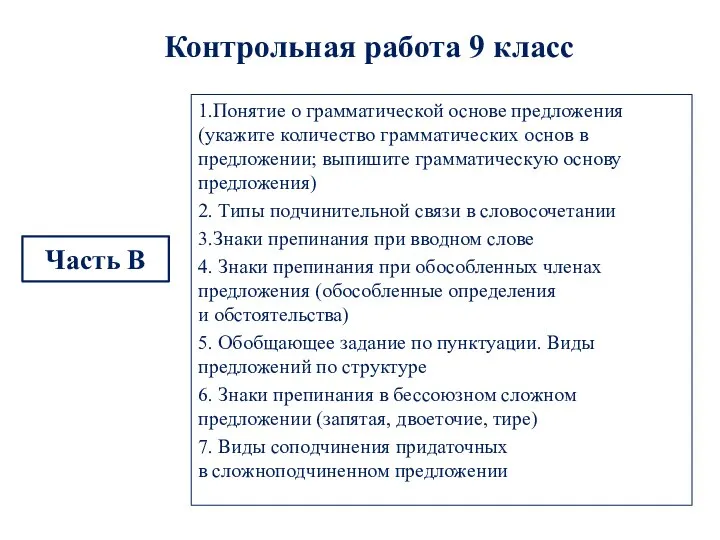 Контрольная работа 9 класс

Часть В

1.Понятие о грамматической основе предложения (укажите количество грамматических основ в предложении; выпишите грамматическую основу предложения)

2. Типы подчинительной связи в словосочетании

3.Знаки препинания при вводном слове

4. Знаки препинания при обособленных членах предложения (обособленные определения и обстоятельства)

5. Обобщающее задание по пунктуации. Виды предложений по структуре

6. Знаки препинания в бессоюзном сложном предложении (запятая, двоеточие, тире)

7. Виды соподчинения придаточных в сложноподчиненном предложении